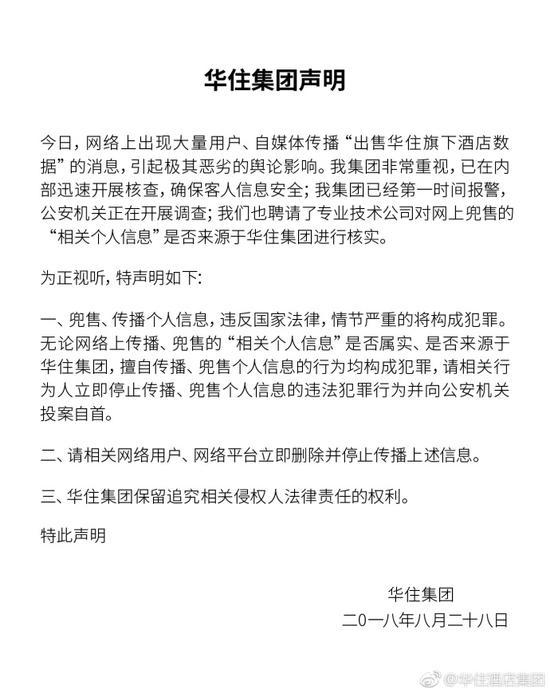 华住集团声明

今日，网络上出现大量用户、自媒体传播“出售华住旗下酒店数据”的消息，引起极其恶劣的舆论影响。我集团非常重视，已在内部迅速开展核查，确保客人信息安全；我集团已经第一时间报警，公安机关正在开展调查；我们也聘请了专业技术公司对网上兜售的“相关个人信息”是否来源于华住集团进行核实。

为正视听，特声明如下：

一、兜售、传播个人信息，违反国家法律，情节严重的将构成犯罪。无论网络上传播、兜售的“相关个人信息”是否属实、是否来源于华住集团，擅自传播、兜售个人信息的行为均构成犯罪，请相关行为人立即停止传播、兜售个人信息的违法犯罪行为并向公安机关投案自首。

二、请相关网络用户、网络平台立即删除并停止传播上述信息。

三、华住集团保留追究相关侵权人法律责任的权利。

特此声明

华住集团
二〇一八年八月二十八日

@华住酒店集团